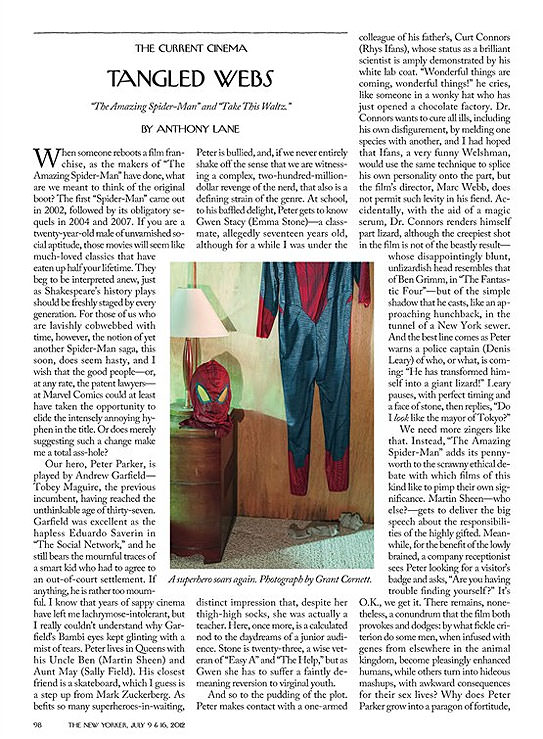 THE CURRENT CINEMA

TANGLED WEBS

"The Amazing Spider-Man" and "Take This Waltz."

BY ANTHONY LANE

When someone reboots a film franchise, as the makers of "The Amazing Spider-Man" have done, what are we meant to think of the original boot? The first "Spider-Man" came out in 2002, followed by its obligatory sequels in 2004 and 2007. If you are a twenty-year-old male of unvarnished social aptitude, those movies will seem like much-loved classics that have eaten up half your lifetime. They beg to be interpreted anew, just as Shakespeare's history plays should be freshly staged by every generation. For those of us who are lavishly cobwebbed with time, however, the notion of yet another Spider-Man saga, this soon, does seem hasty, and I wish that the good people—or, at any rate, the patent lawyers—at Marvel Comics could at least have taken the opportunity to elide the intensely annoying hyphen in the title. Or does merely suggesting such a change make me a total ass-hole?

Our hero, Peter Parker, is played by Andrew Garfield—Tobey Maguire, the previous incumbent, having reached the unthinkable age of thirty-seven. Garfield was excellent as the hapless Eduardo Saverin in "The Social Network," and he still bears the mournful traces of a smart kid who had to agree to an out-of-court settlement. If anything, he is rather too mournful. I know that years of sappy cinema have left me lachrymose-intolerant, but I really couldn't understand why Garfield's Bambi eyes kept glinting with a mist of tears. Peter lives in Queens with his Uncle Ben (Martin Sheen) and Aunt May (Sally Field). His closest friend is a skateboard, which I guess is a step up from Mark Zuckerberg. As befits so many superheroes-in-waiting, Peter is bullied, and, if we never entirely shake off the sense that we are witnessing a complex, two-hundred-million-dollar revenge of the nerd, that also is a defining strain of the genre. At school, to his baffled delight, Peter gets to know Gwen Stacy (Emma Stone)—a classmate, allegedly seventeen years old, although for a while I was under the distinct impression that, despite her thigh-high socks, she was actually a teacher. Here, once more, is a calculated nod to the daydreams of a junior audience. Stone is twenty-three, a wise veteran of "Easy A" and "The Help," but as Gwen she has to suffer a faintly demeaning reversion to virginal youth.

And so to the pudding of the plot. Peter makes contact with a one-armed colleague of his father's, Curt Connors (Rhys Ifans), whose status as a brilliant scientist is amply demonstrated by his white lab coat. "Wonderful things are coming, wonderful things!" he cries, like someone in a wonky hat who has just opened a chocolate factory. Dr. Connors wants to cure all ills, including his own disfigurement, by melding one species with another, and I had hoped that Ifans, a very funny Welshman, would use the same technique to splice his own personality onto the part, but the film's director, Marc Webb, does not permit such levity in his fiend. Accidentally, with the aid of a magic serum, Dr. Connors renders himself part lizard, although the creepiest shot in the film is not of the beastly result—whose disappointingly blunt, unlizardish head resembles that of Ben Grimm, in "The Fantastic Four"—but of the simple shadow that he casts, like an approaching hunchback, in the tunnel of a New York sewer. And the best line comes as Peter warns a police captain (Denis Leary) of who, or what, is coming: "He has transformed himself into a giant lizard!" Leary pauses, with perfect timing and a face of stone, then replies, "Do I look like the mayor of Tokyo?"

We need more zingers like that. Instead, "The Amazing Spider-Man" adds its pennyworth to the scrawny ethical debate with which films of this kind like to pimp their own significance. Martin Sheen—who else?—gets to deliver the big speech about the responsibilities of the highly gifted. Meanwhile, for the benefit of the lowly brained, a company receptionist sees Peter looking for a visitor's badge and asks, "Are you having trouble finding yourself?" It's O.K., we get it. There remains, nonetheless, a conundrum that the film both provokes and dodges: by what fickle criterion do some men, when infused with genes from elsewhere in the animal kingdom, become pleasingly enhanced humans, while others turn into hideous mashups, with awkward consequences for their sex lives? Why does Peter Parker grow into a paragon of fortitude,

A superhero soars again. Photograph by Grant Cornett.

98 THE NEW YORKER, JULY 9 & 16, 2012